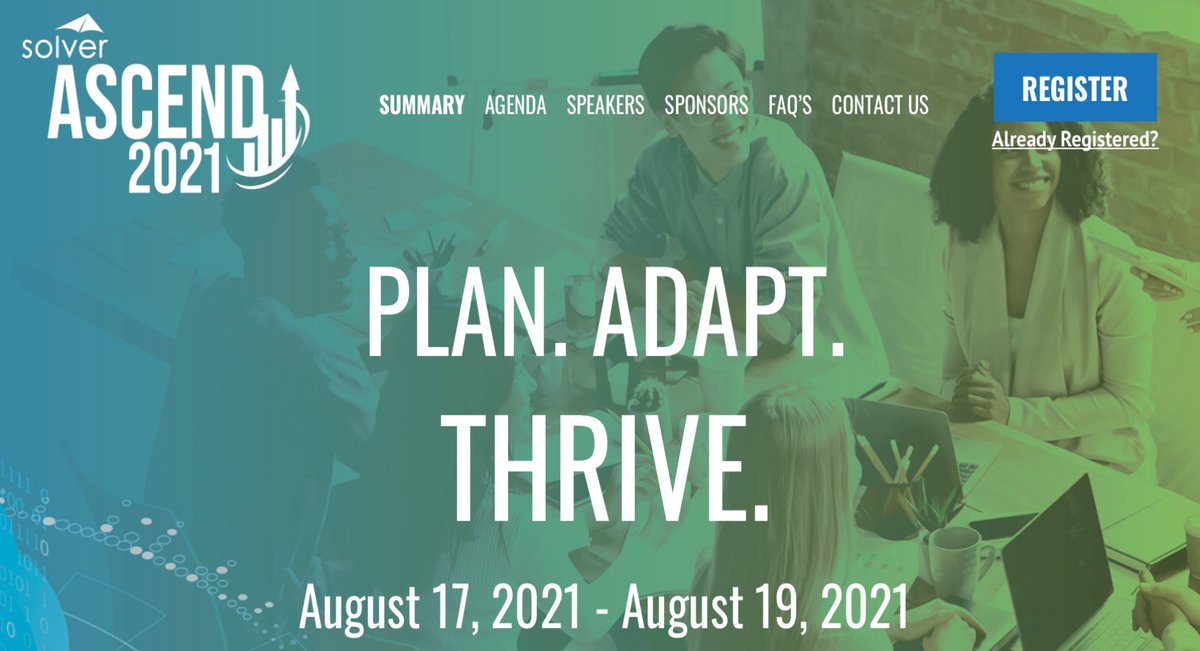 solver
ASCEND
2021

SUMMARY AGENDA SPEAKERS SPONSORS FAQ'S CONTACT US

REGISTER
Already Registered?

PLAN. ADAPT.
THRIVE.

August 17, 2021 - August 19, 2021